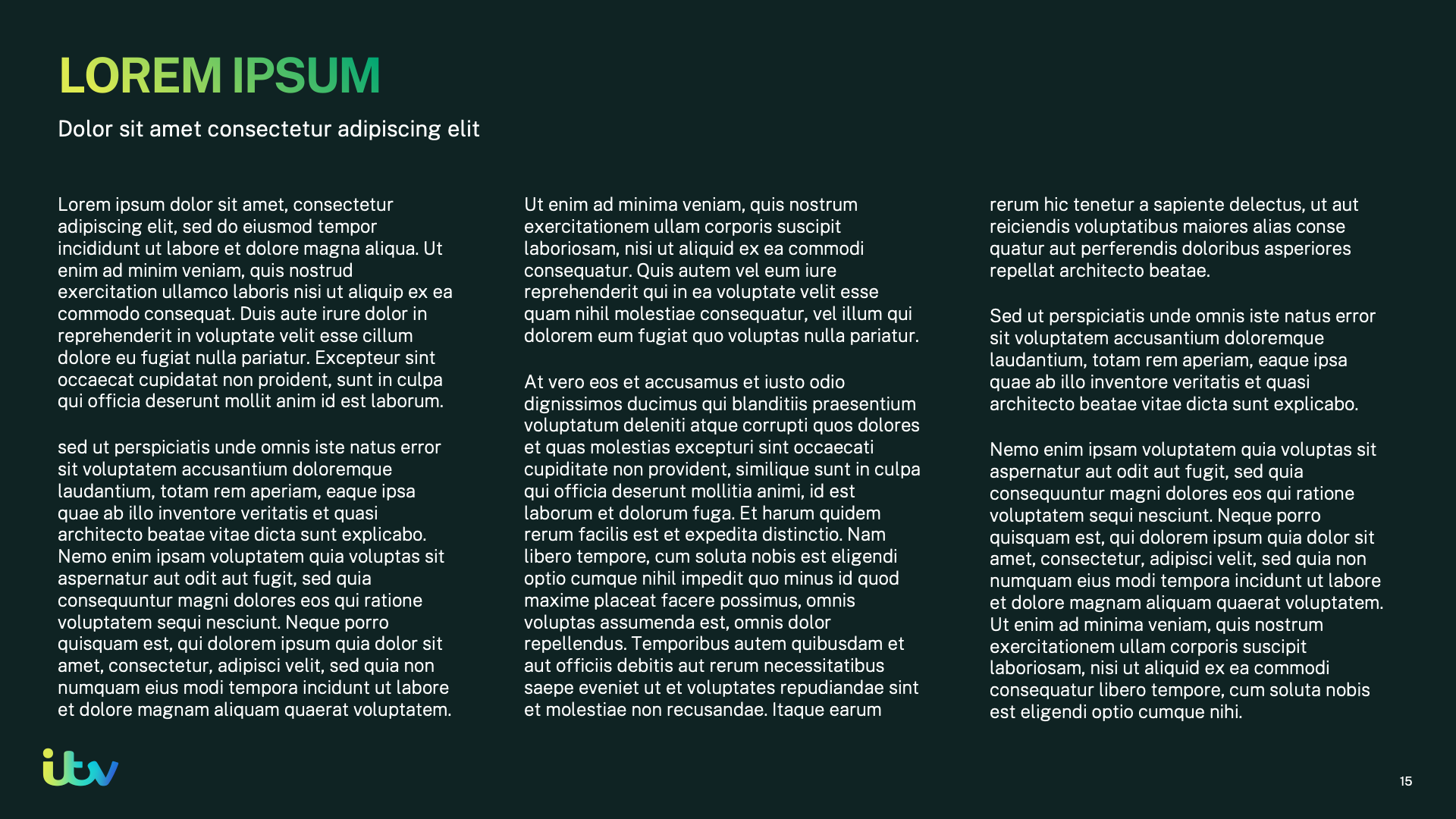 LOREM IPSUM

Dolor sit amet consectetur adipiscing elit

Lorem ipsum dolor sit amet, consectetur adipiscing elit, sed do eiusmod tempor incididunt ut labore et dolore magna aliqua. Ut enim ad minim veniam, quis nostrud exercitation ullamco laboris nisi ut aliquip ex ea commodo consequat. Duis aute irure dolor in reprehenderit in voluptate velit esse cillum dolore eu fugiat nulla pariatur. Excepteur sint occaecat cupidatat non proident, sunt in culpa qui officia deserunt mollit anim id est laborum.

sed ut perspiciatis unde omnis iste natus error sit voluptatem accusantium doloremque laudantium, totam rem aperiam, eaque ipsa quae ab illo inventore veritatis et quasi architecto beatae vitae dicta sunt explicabo. Nemo enim ipsam voluptatem quia voluptas sit aspernatur aut odit aut fugit, sed quia consequuntur magni dolores eos qui ratione voluptatem sequi nesciunt. Neque porro quisquam est, qui dolorem ipsum quia dolor sit amet, consectetur, adipisci velit, sed quia non numquam eius modi tempora incidunt ut labore et dolore magnam aliquam quaerat voluptatem.

Ut enim ad minima veniam, quis nostrum exercitationem ullam corporis suscipit laboriosam, nisi ut aliquid ex ea commodi consequatur. Quis autem vel eum iure reprehenderit qui in ea voluptate velit esse quam nihil molestiae consequatur, vel illum qui dolorem eum fugiat quo voluptas nulla pariatur.

At vero eos et accusamus et iusto odio dignissimos ducimus qui blanditiis praesentium voluptatum deleniti atque corrupti quos dolores et quas molestias excepturi sint occaecati cupiditate non provident, similique sunt in culpa qui officia deserunt mollitia animi, id est laborum et dolorum fuga. Et harum quidem rerum facilis est et expedita distinctio. Nam libero tempore, cum soluta nobis est eligendi optio cumque nihil impedit quo minus id quod maxime placeat facere possimus, omnis voluptas assumenda est, omnis dolor repellendus. Temporibus autem quibusdam et aut officiis debitis aut rerum necessitatibus saepe eveniet ut et voluptates repudiandae sint et molestiae non recusandae. Itaque earum

rerum hic tenetur a sapiente delectus, ut aut reiciendis voluptatibus maiores alias conse quatur aut perferendis doloribus asperiores repellat architecto beatae.

Sed ut perspiciatis unde omnis iste natus error sit voluptatem accusantium doloremque laudantium, totam rem aperiam, eaque ipsa quae ab illo inventore veritatis et quasi architecto beatae vitae dicta sunt explicabo.

Nemo enim ipsam voluptatem quia voluptas sit aspernatur aut odit aut fugit, sed quia consequuntur magni dolores eos qui ratione voluptatem sequi nesciunt. Neque porro quisquam est, qui dolorem ipsum quia dolor sit amet, consectetur, adipisci velit, sed quia non numquam eius modi tempora incidunt ut labore et dolore magnam aliquam quaerat voluptatem. Ut enim ad minima veniam, quis nostrum exercitationem ullam corporis suscipit laboriosam, nisi ut aliquid ex ea commodi consequatur libero tempore, cum soluta nobis est eligendi optio cumque nihi.

itv

15